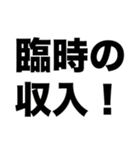 臨時の
収入！